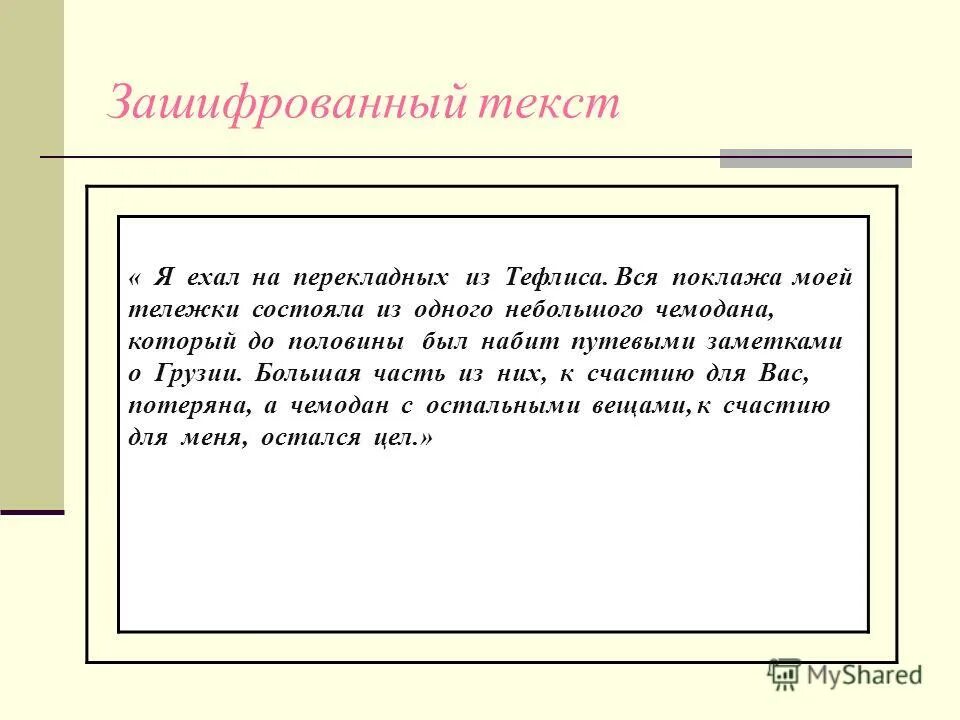 Зашифрованный текст

« Я ехал на перекладных из Тефлиса. Вся поклажа моей тележки состояла из одного небольшого чемодана, который до половины был набит путевыми заметками о Грузии. Большая часть из них, к счастию для Вас, потеряна, а чемодан с остальными вещами, к счастию для меня, остался цел.»

MyShared